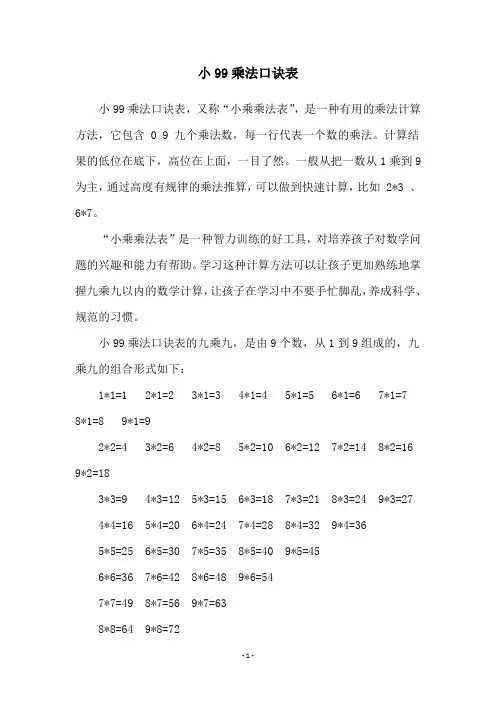 小 99 乘法口诀表

小 99 乘法口诀表，又称“小乘乘法表”，是一种有用的乘法计算方法，它包含 0 9 九个乘法数，每一行代表一个数的乘法。计算结果的低位在底下，高位在上面，一目了然。一般从把一数从 1 乘到 9 为主，通过高度有规律的乘法推算，可以做到快速计算，比如 2*3 、6*7。

“小乘乘法表”是一种智力训练的好工具，对培养孩子对数学问题的兴趣和能力有帮助。学习这种计算方法可以让孩子更加熟练地掌握九乘九以内的数学计算，让孩子在学习中不要手忙脚乱，养成科学、规范的习惯。

小 99 乘法口诀表的九乘九，是由 9 个数，从 1 到 9 组成的，九乘九的组合形式如下：

1*1=1 2*1=2 3*1=3 4*1=4 5*1=5 6*1=6 7*1=7 8*1=8 9*1=9

2*2=4 3*2=6 4*2=8 5*2=10 6*2=12 7*2=14 8*2=16 9*2=18

3*3=9 4*3=12 5*3=15 6*3=18 7*3=21 8*3=24 9*3=27

4*4=16 5*4=20 6*4=24 7*4=28 8*4=32 9*4=36

5*5=25 6*5=30 7*5=35 8*5=40 9*5=45

6*6=36 7*6=42 8*6=48 9*6=54

7*7=49 8*7=56 9*7=63

8*8=64 9*8=72

- 1 -